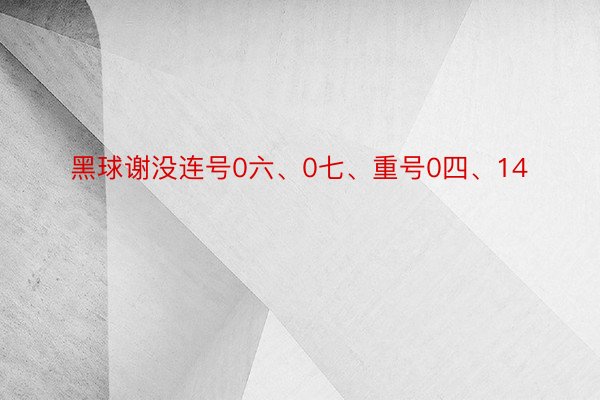 黑球谢没连号0六、0七、重号0四、14